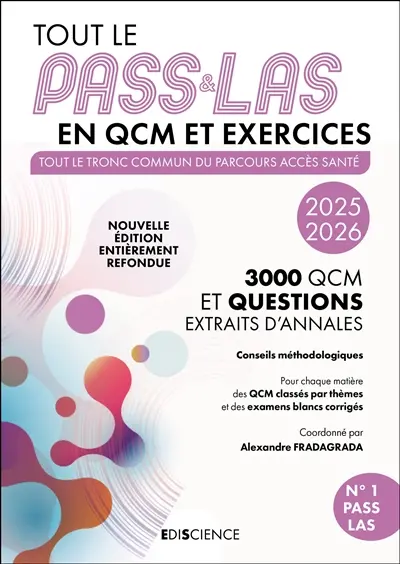 TOUT LE
PASS & LAS
EN QCM ET EXERCICES

TOUT LE TRONC COMMUN DU PARCOURS ACCÈS SANTÉ

2025
2026

NOUVELLE ÉDITION ENTIÈREMENT REFONDUE

3000 QCM
ET QUESTIONS
EXTRAITS D'ANNALES

Conseils méthodologiques

Pour chaque matière des QCM classés par thèmes et des examens blancs corrigés

Coordonné par
Alexandre FRADAGRADA

N° 1
PASS
LAS

EDISCIENCE